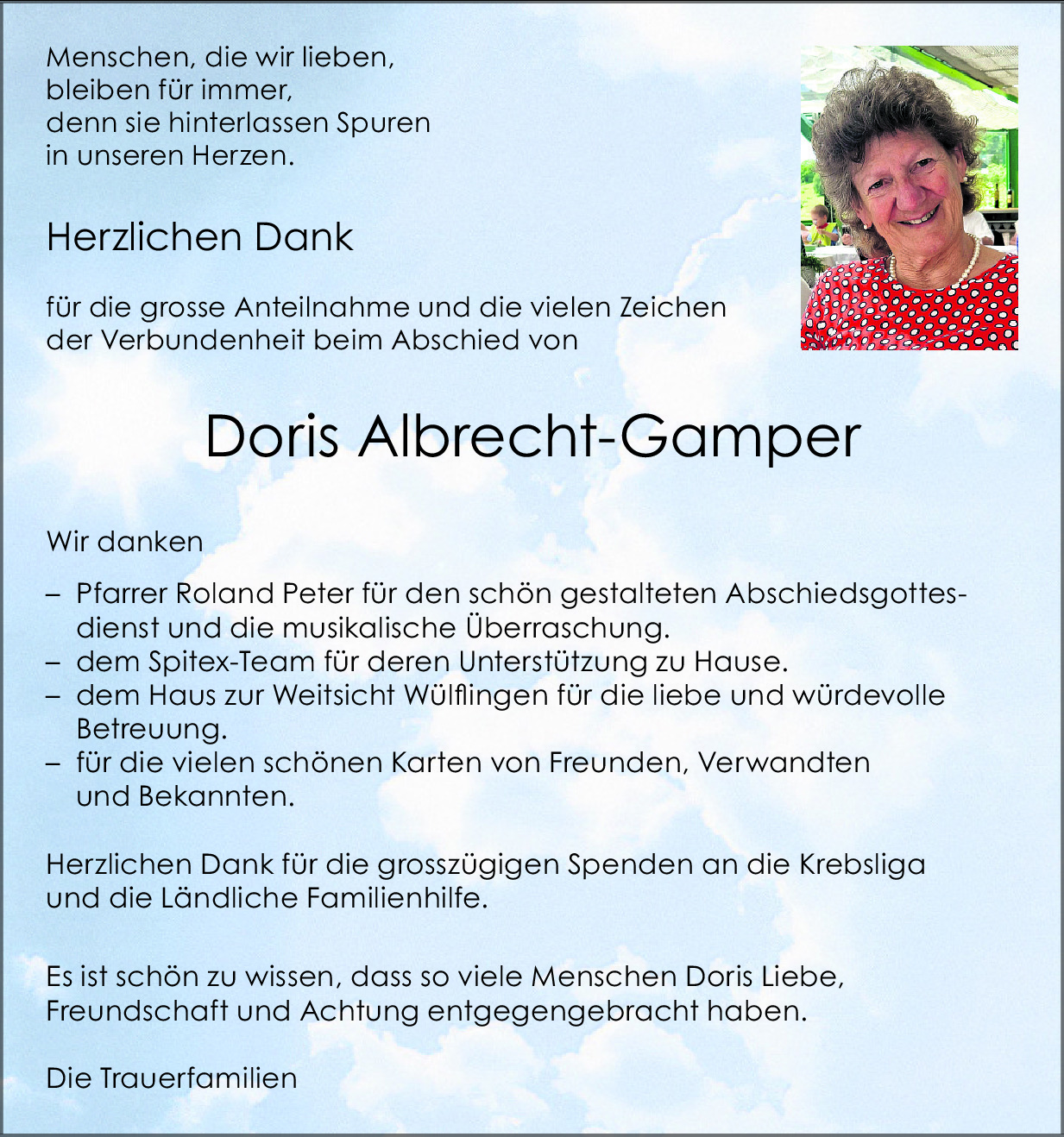 Menschen, die wir lieben,
bleiben für immer,
denn sie hinterlassen Spuren
in unseren Herzen.

Herzlichen Dank

für die grosse Anteilnahme und die vielen Zeichen der Verbundenheit beim Abschied von

Doris Albrecht-Gamper

Wir danken

– Pfarrer Roland Peter für den schön gestalteten Abschiedsgottesdienst und die musikalische Überraschung.
– dem Spitex-Team für deren Unterstützung zu Hause.
– dem Haus zur Weitsicht Wülflingen für die liebe und würdevolle Betreuung.
– für die vielen schönen Karten von Freunden, Verwandten und Bekannten.

Herzlichen Dank für die grosszügigen Spenden an die Krebsliga und die Ländliche Familienhilfe.

Es ist schön zu wissen, dass so viele Menschen Doris Liebe, Freundschaft und Achtung entgegengebracht haben.

Die Trauerfamilien